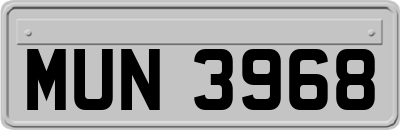 MUN 3968